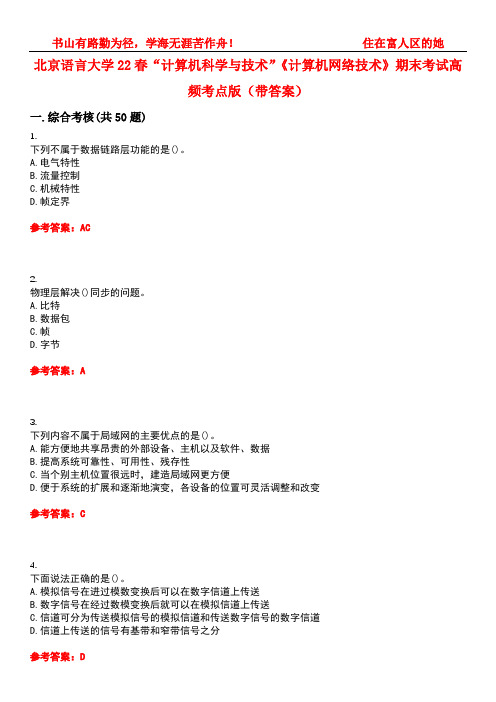 书山有路勤为径，学海无涯苦作舟！　　住在富人区的她

北京语言大学22春“计算机科学与技术”《计算机网络技术》期末考试高频考点版（带答案）

一.综合考核(共50题)

1.
下列不属于数据链路层功能的是()。
A.电气特性
B.流量控制
C.机械特性
D.帧定界

参考答案：AC

2.
物理层解决()同步的问题。
A.比特
B.数据包
C.帧
D.字节

参考答案：A

3.
下列内容不属于局域网的主要优点的是()。
A.能方便地共享昂贵的外部设备、主机以及软件、数据
B.提高系统可靠性、可用性、残存性
C.当个别主机位置很远时，建造局域网更方便
D.便于系统的扩展和逐渐地演变，各设备的位置可灵活调整和改变

参考答案：C

4.
下面说法正确的是()。
A.模拟信号在进过模数变换后可以在数字信道上传送
B.数字信号在经过数模变换后就可以在模拟信道上传送
C.信道可分为传送模拟信号的模拟信道和传送数字信号的数字信道
D.信道上传送的信号有基带和窄带信号之分

参考答案：D